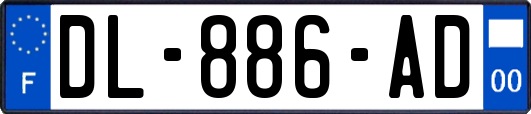 F

DL-886-AD

00